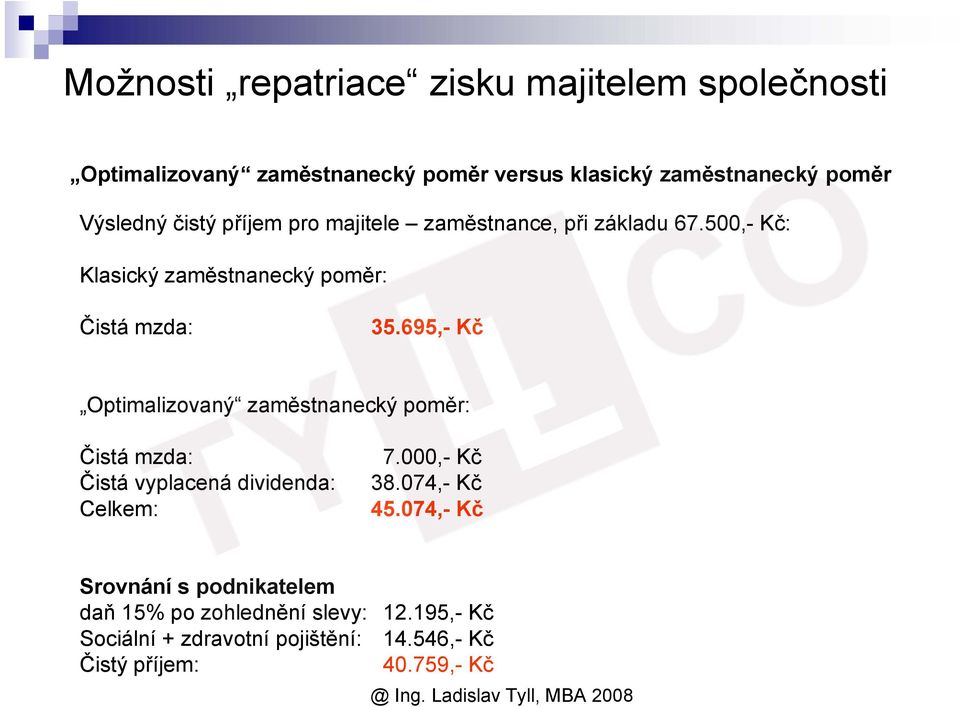 Možnosti „repatriace“ zisku majitelem společnosti

„Optimalizovaný“ zaměstnanecký poměr versus klasický zaměstnanecký poměr

Výsledný čistý příjem pro majitele – zaměstnance, při základu 67.500,- Kč:

Klasický zaměstnanecký poměr:

Čistá mzda: 35.695,- Kč

„Optimalizovaný“ zaměstnanecký poměr:

Čistá mzda: 7.000,- Kč
Čistá vyplacená dividenda: 38.074,- Kč
Celkem: 45.074,- Kč

Srovnání s podnikatelem
daň 15% po zohlednění slevy: 12.195,- Kč
Sociální + zdravotní pojištění: 14.546,- Kč
Čistý příjem: 40.759,- Kč

TYLL CO

@ Ing. Ladislav Tyll, MBA 2008